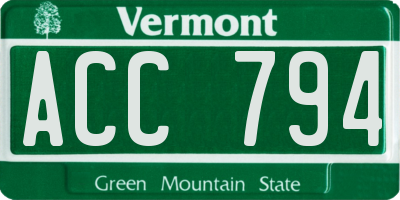 Vermont

ACC 794

Green Mountain State